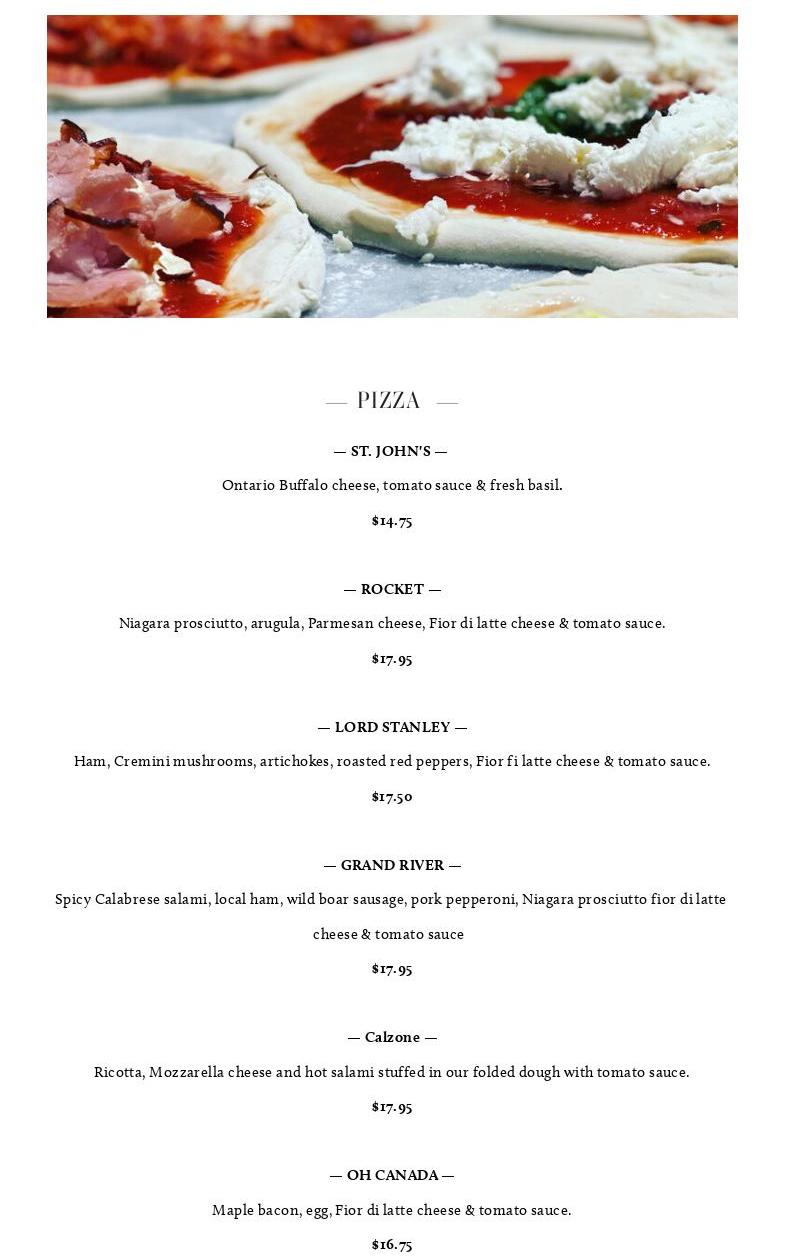 — PIZZA —

— ST. JOHN'S —

Ontario Buffalo cheese, tomato sauce & fresh basil.

$14.75

— ROCKET —

Niagara prosciutto, arugula, Parmesan cheese, Fior di latte cheese & tomato sauce.

$17.95

— LORD STANLEY —

Ham, Cremini mushrooms, artichokes, roasted red peppers, Fior fi latte cheese & tomato sauce.

$17.50

— GRAND RIVER —

Spicy Calabrese salami, local ham, wild boar sausage, pork pepperoni, Niagara prosciutto fior di latte cheese & tomato sauce

$17.95

— Calzone —

Ricotta, Mozzarella cheese and hot salami stuffed in our folded dough with tomato sauce.

$17.95

— OH CANADA —

Maple bacon, egg, Fior di latte cheese & tomato sauce.

$16.75